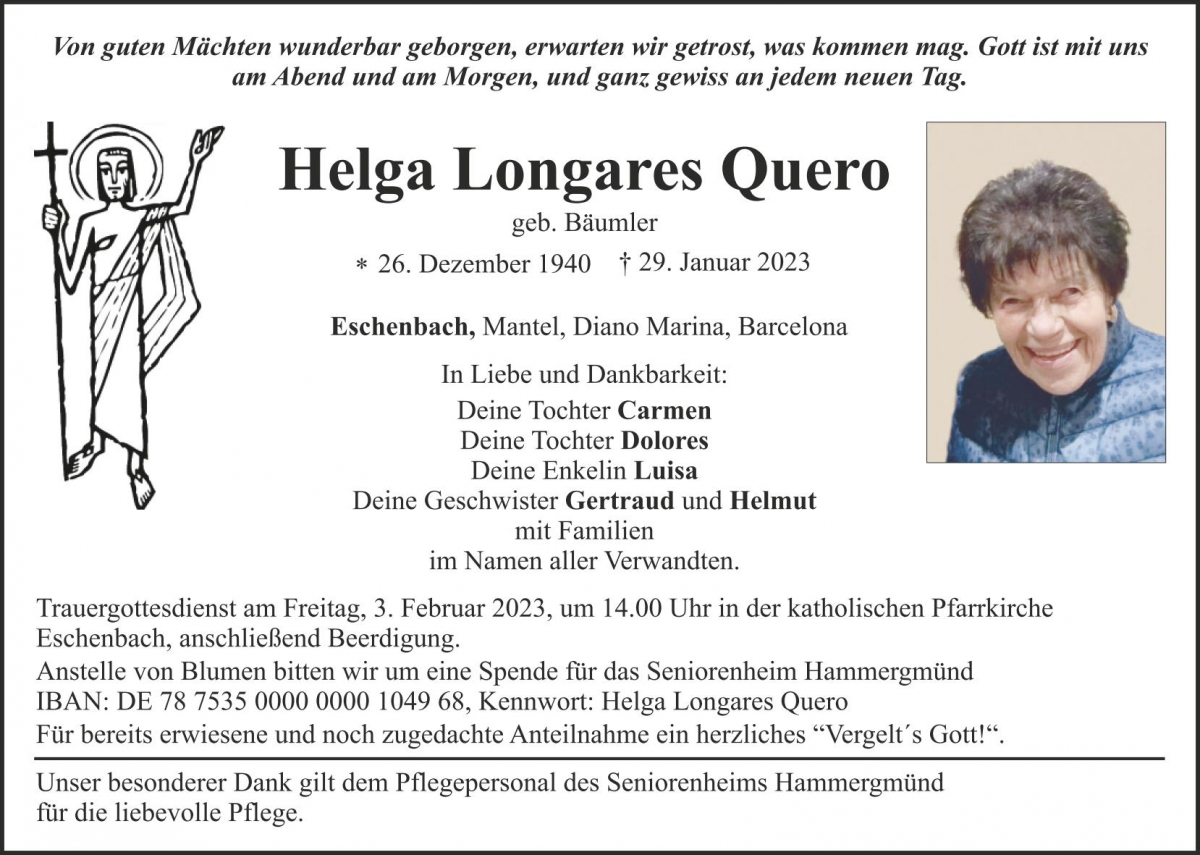 Von guten Mächten wunderbar geborgen, erwarten wir getrost, was kommen mag. Gott ist mit uns am Abend und am Morgen, und ganz gewiss an jedem neuen Tag.

Helga Longares Quero

geb. Bäumler

* 26. Dezember 1940 † 29. Januar 2023

Eschenbach, Mantel, Diano Marina, Barcelona

In Liebe und Dankbarkeit:
Deine Tochter Carmen
Deine Tochter Dolores
Deine Enkelin Luisa
Deine Geschwister Gertraud und Helmut
mit Familien
im Namen aller Verwandten.

Trauergottesdienst am Freitag, 3. Februar 2023, um 14.00 Uhr in der katholischen Pfarrkirche Eschenbach, anschließend Beerdigung.

Anstelle von Blumen bitten wir um eine Spende für das Seniorenheim Hammergmünd
IBAN: DE 78 7535 0000 0000 1049 68, Kennwort: Helga Longares Quero

Für bereits erwiesene und noch zugedachte Anteilnahme ein herzliches "Vergelt´s Gott!".

Unser besonderer Dank gilt dem Pflegepersonal des Seniorenheims Hammergmünd für die liebevolle Pflege.